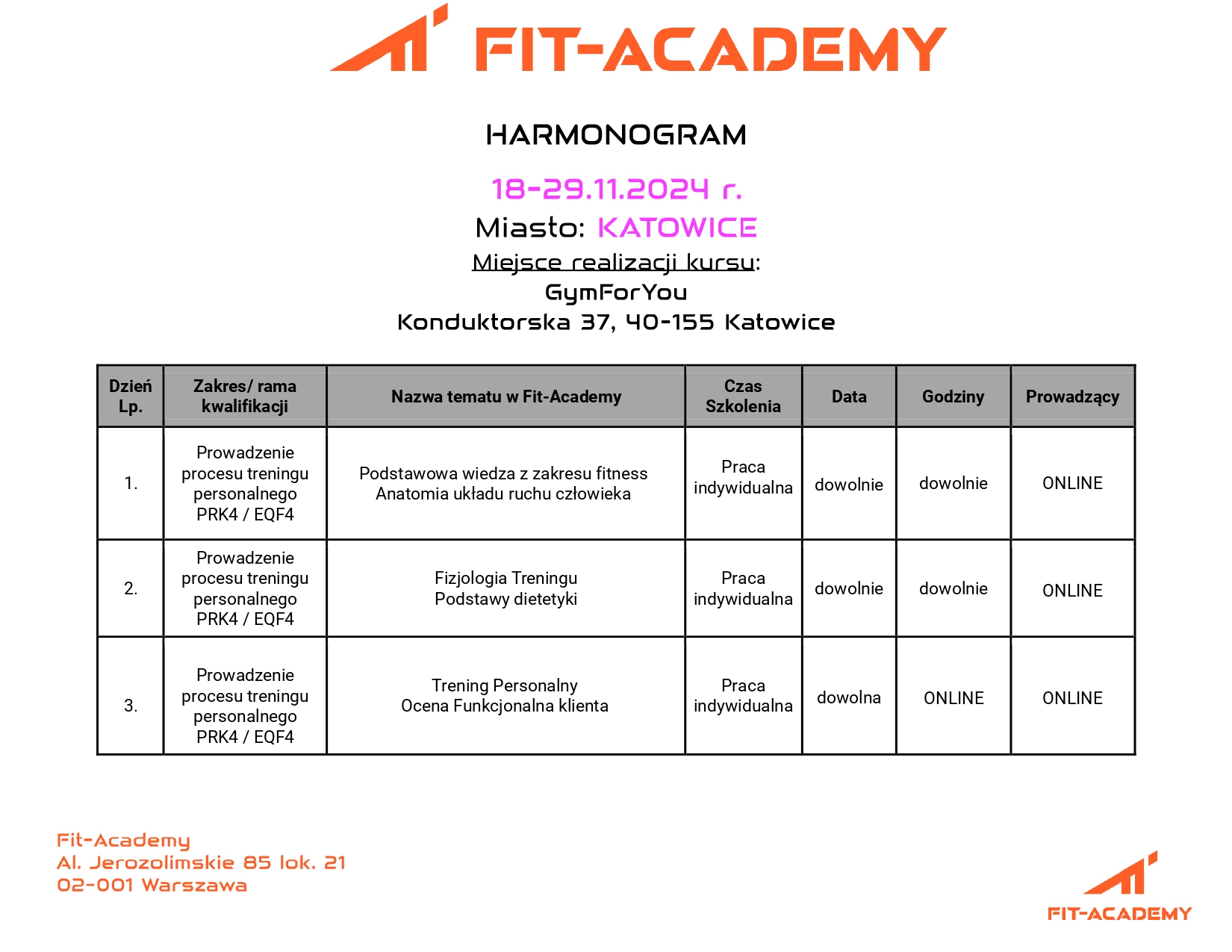 FIT-ACADEMY

HARMONOGRAM

18-29.11.2024 r.

Miasto: KATOWICE

Miejsce realizacji kursu:

GymForYou

Konduktorska 37, 40-155 Katowice

| Dzień Lp. | Zakres/ rama kwalifikacji | Nazwa tematu w Fit-Academy | Czas Szkolenia | Data | Godziny | Prowadzący |
|---|---|---|---|---|---|---|
| 1. | Prowadzenie procesu treningu personalnego PRK4 / EQF4 | Podstawowa wiedza z zakresu fitness Anatomia układu ruchu człowieka | Praca indywidualna | dowolnie | dowolnie | ONLINE |
| 2. | Prowadzenie procesu treningu personalnego PRK4 / EQF4 | Fizjologia Treningu Podstawy dietetyki | Praca indywidualna | dowolnie | dowolnie | ONLINE |
| 3. | Prowadzenie procesu treningu personalnego PRK4 / EQF4 | Trening Personalny Ocena Funkcjonalna klienta | Praca indywidualna | dowolna | ONLINE | ONLINE |

Fit-Academy
Al. Jerozolimskie 85 lok. 21
02-001 Warszawa

FIT-ACADEMY